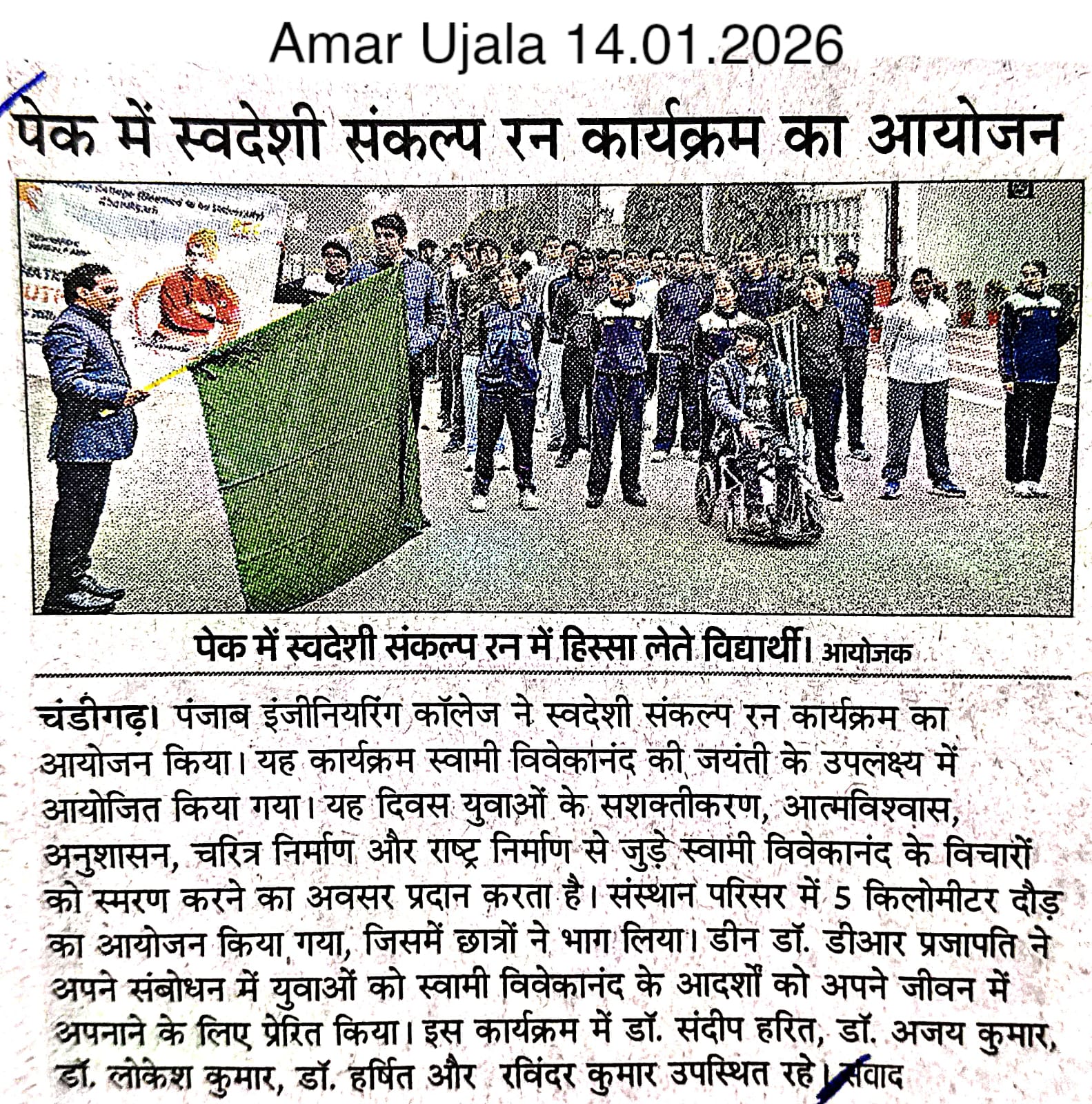 Amar Ujala 14.01.2026

पेक में स्वदेशी संकल्प रन कार्यक्रम का आयोजन

पेक में स्वदेशी संकल्प रन में हिस्सा लेते विद्यार्थी। आयोजक

चंडीगढ़। पंजाब इंजीनियरिंग कॉलेज ने स्वदेशी संकल्प रन कार्यक्रम का आयोजन किया। यह कार्यक्रम स्वामी विवेकानंद की जयंती के उपलक्ष्य में आयोजित किया गया। यह दिवस युवाओं के सशक्तीकरण, आत्मविश्वास, अनुशासन, चरित्र निर्माण और राष्ट्र निर्माण से जुड़े स्वामी विवेकानंद के विचारों को स्मरण करने का अवसर प्रदान करता है। संस्थान परिसर में 5 किलोमीटर दौड़ का आयोजन किया गया, जिसमें छात्रों ने भाग लिया। डीन डॉ. डीआर प्रजापति ने अपने संबोधन में युवाओं को स्वामी विवेकानंद के आदर्शों को अपने जीवन में अपनाने के लिए प्रेरित किया। इस कार्यक्रम में डॉ. संदीप हरित, डॉ. अजय कुमार, डॉ. लोकेश कुमार, डॉ. हर्षित और रविंदर कुमार उपस्थित रहे। संवाद